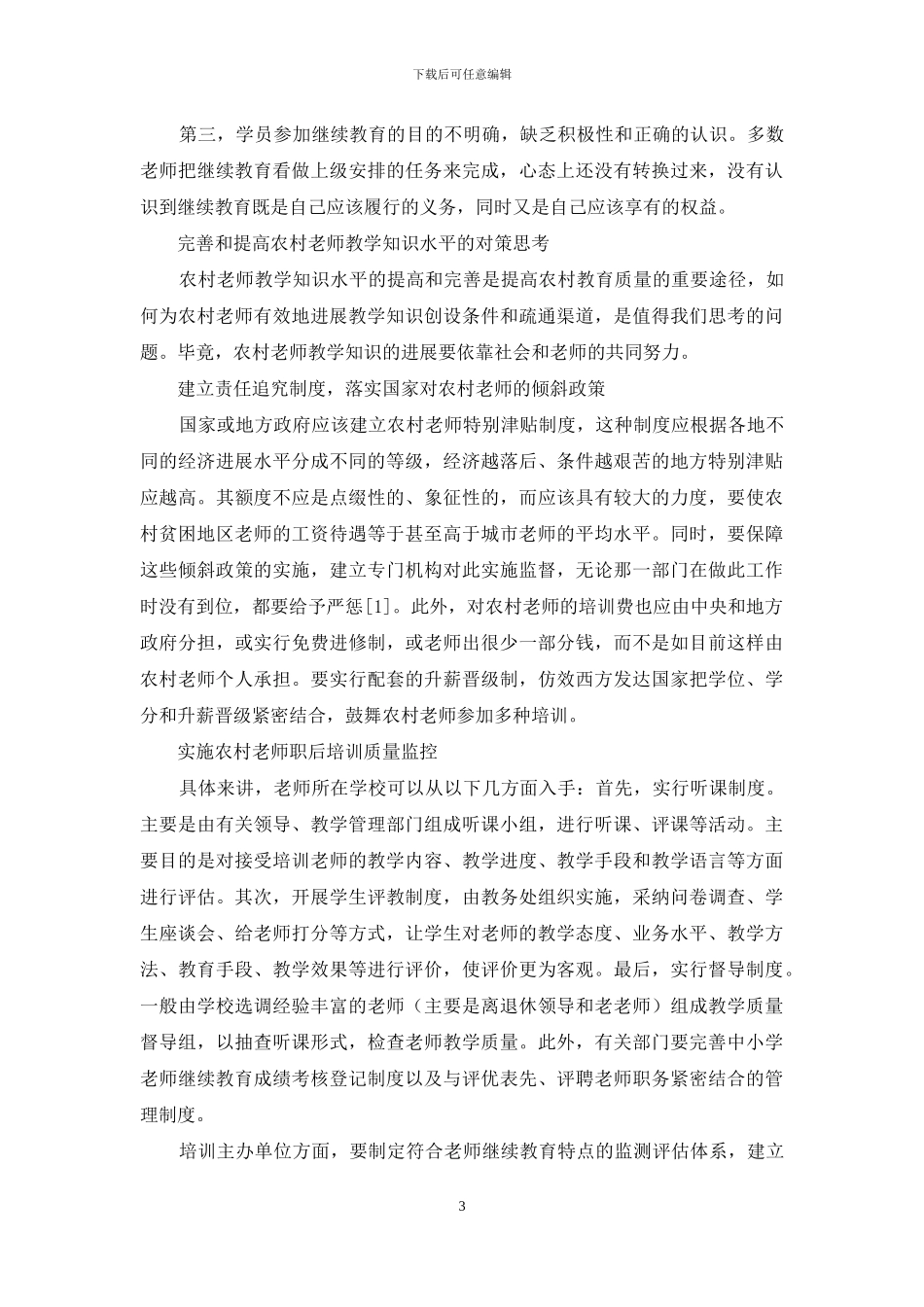 下载后可任意编辑

第三，学员参加继续教育的目的不明确，缺乏积极性和正确的认识。多数老师把继续教育看做上级安排的任务来完成，心态上还没有转换过来，没有认识到继续教育既是自己应该履行的义务，同时又是自己应该享有的权益。

完善和提高农村老师教学知识水平的对策思考

农村老师教学知识水平的提高和完善是提高农村教育质量的重要途径，如何为农村老师有效地进展教学知识创设条件和疏通渠道，是值得我们思考的问题。毕竟，农村老师教学知识的进展要依靠社会和老师的共同努力。

建立责任追究制度，落实国家对农村老师的倾斜政策

国家或地方政府应该建立农村老师特别津贴制度，这种制度应根据各地不同的经济进展水平分成不同的等级，经济越落后、条件越艰苦的地方特别津贴应越高。其额度不应是点缀性的、象征性的，而应该具有较大的力度，要使农村贫困地区老师的工资待遇等于甚至高于城市老师的平均水平。同时，要保障这些倾斜政策的实施，建立专门机构对此实施监督，无论那一部门在做此工作时没有到位，都要给予严惩[1]。此外，对农村老师的培训费也应由中央和地方政府分担，或实行免费进修制，或老师出很少一部分钱，而不是如目前这样由农村老师个人承担。要实行配套的升薪晋级制，仿效西方发达国家把学位、学分和升薪晋级紧密结合，鼓舞农村老师参加多种培训。

实施农村老师职后培训质量监控

具体来讲，老师所在学校可以从以下几方面入手：首先，实行听课制度。主要是由有关领导、教学管理部门组成听课小组，进行听课、评课等活动。主要目的是对接受培训老师的教学内容、教学进度、教学手段和教学语言等方面进行评估。其次，开展学生评教制度，由教务处组织实施，采纳问卷调查、学生座谈会、给老师打分等方式，让学生对老师的教学态度、业务水平、教学方法、教育手段、教学效果等进行评价，使评价更为客观。最后，实行督导制度。一般由学校选调经验丰富的老师（主要是离退休领导和老老师）组成教学质量督导组，以抽查听课形式，检查老师教学质量。此外，有关部门要完善中小学老师继续教育成绩考核登记制度以及与评优表先、评聘老师职务紧密结合的管理制度。

培训主办单位方面，要制定符合老师继续教育特点的监测评估体系，建立

3